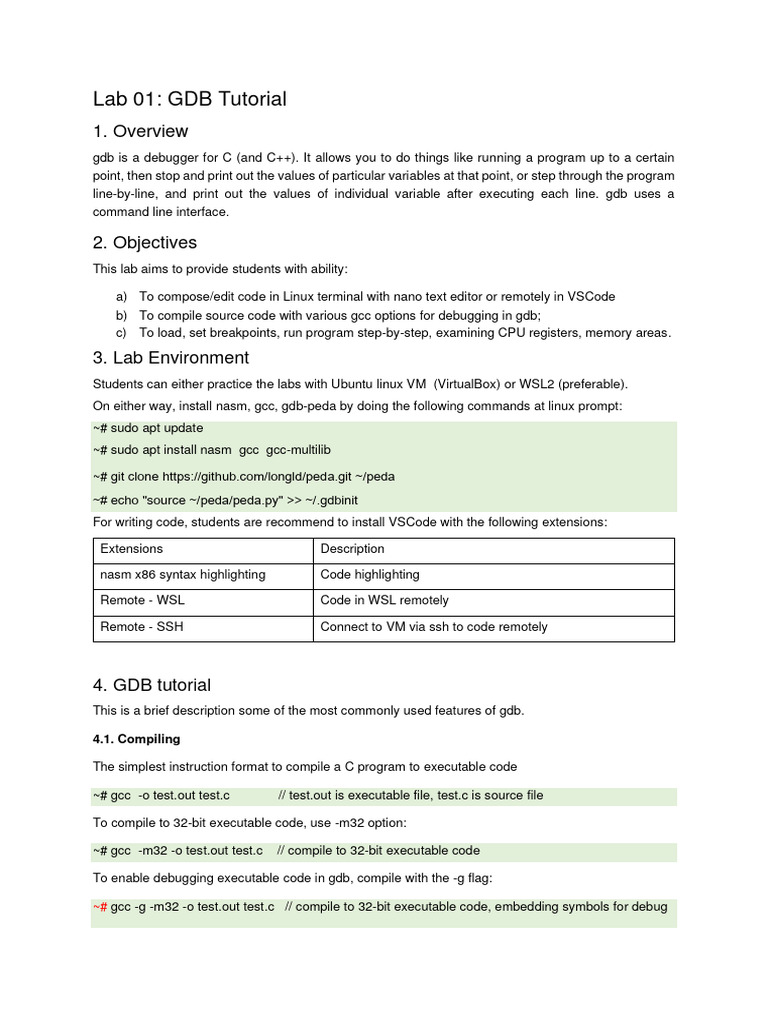 Lab 01: GDB Tutorial

1. Overview

gdb is a debugger for C (and C++). It allows you to do things like running a program up to a certain point, then stop and print out the values of particular variables at that point, or step through the program line-by-line, and print out the values of individual variable after executing each line. gdb uses a command line interface.

2. Objectives

This lab aims to provide students with ability:

a) To compose/edit code in Linux terminal with nano text editor or remotely in VSCode
b) To compile source code with various gcc options for debugging in gdb;
c) To load, set breakpoints, run program step-by-step, examining CPU registers, memory areas.

3. Lab Environment

Students can either practice the labs with Ubuntu linux VM (VirtualBox) or WSL2 (preferable).

On either way, install nasm, gcc, gdb-peda by doing the following commands at linux prompt:

~# sudo apt update
~# sudo apt install nasm gcc gcc-multilib
~# git clone https://github.com/longld/peda.git ~/peda
~# echo "source ~/peda/peda.py" >> ~/.gdbinit

For writing code, students are recommend to install VSCode with the following extensions:

| Extensions | Description |
|---|---|
| nasm x86 syntax highlighting | Code highlighting |
| Remote - WSL | Code in WSL remotely |
| Remote - SSH | Connect to VM via ssh to code remotely |

4. GDB tutorial

This is a brief description some of the most commonly used features of gdb.

4.1. Compiling

The simplest instruction format to compile a C program to executable code

~# gcc -o test.out test.c // test.out is executable file, test.c is source file

To compile to 32-bit executable code, use -m32 option:

~# gcc -m32 -o test.out test.c // compile to 32-bit executable code

To enable debugging executable code in gdb, compile with the -g flag:

~# gcc -g -m32 -o test.out test.c // compile to 32-bit executable code, embedding symbols for debug